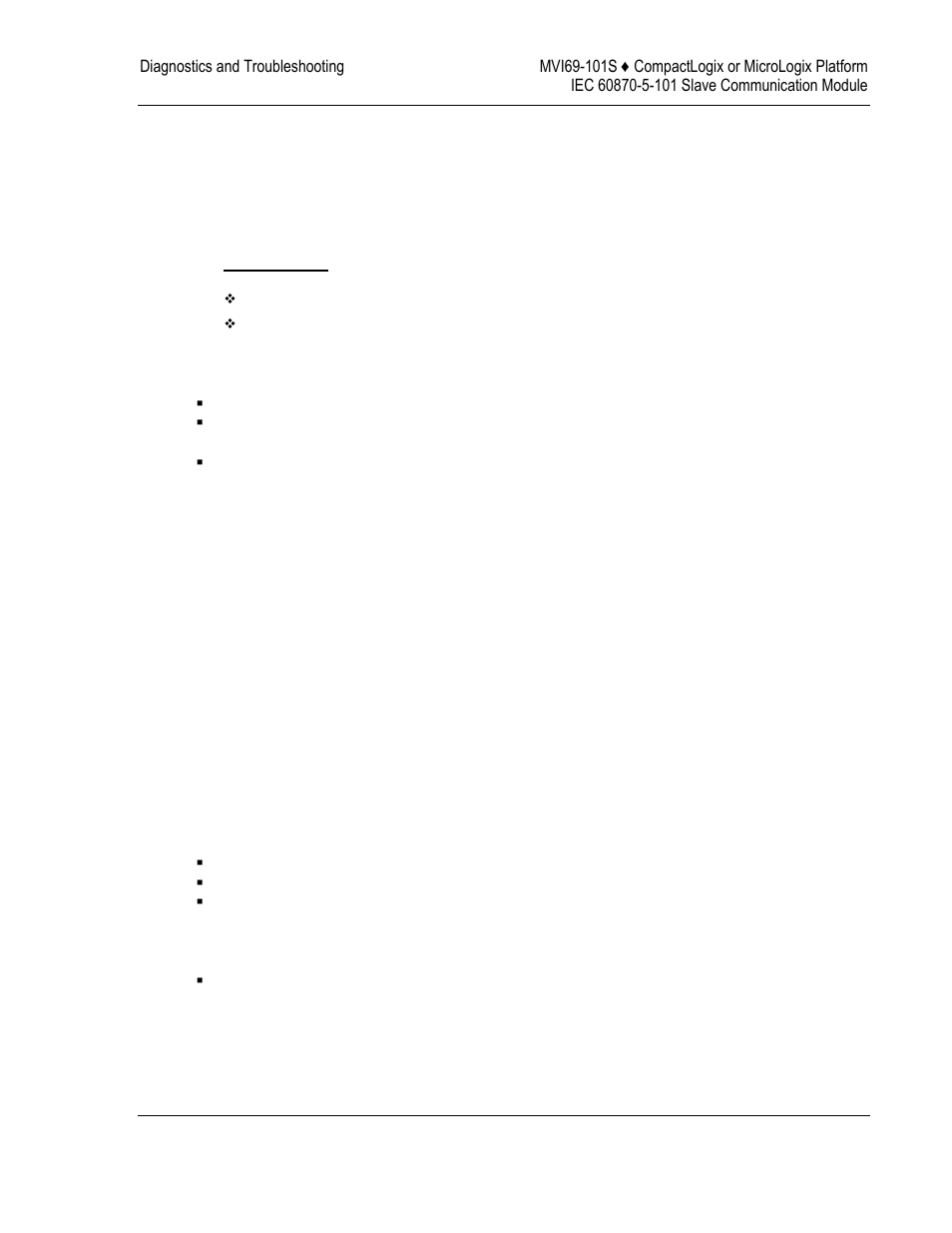 Diagnostics and Troubleshooting

MVI69-101S ♦ CompactLogix or MicroLogix Platform
IEC 60870-5-101 Slave Communication Module